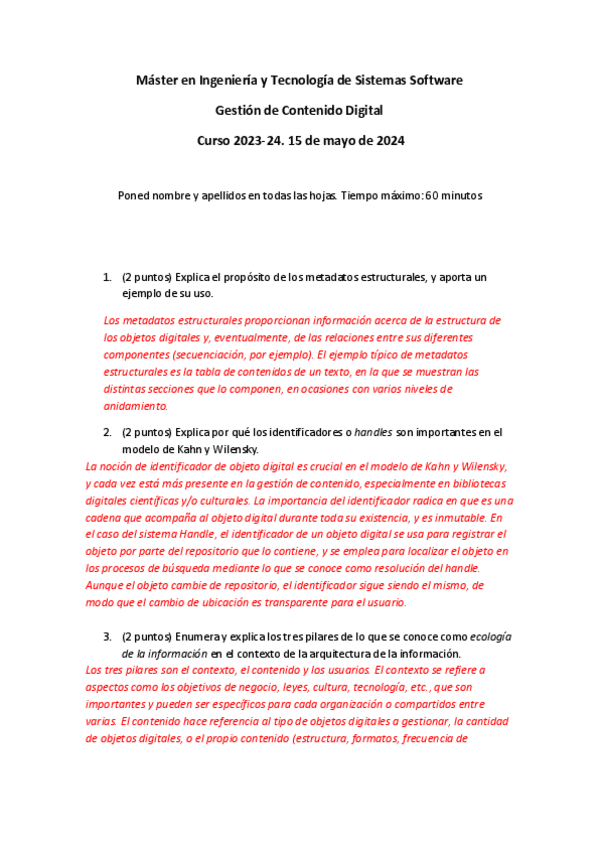 Máster en Ingeniería y Tecnología de Sistemas Software

Gestión de Contenido Digital

Curso 2023-24. 15 de mayo de 2024

Poned nombre y apellidos en todas las hojas. Tiempo máximo: 60 minutos

1. (2 puntos) Explica el propósito de los metadatos estructurales, y aporta un ejemplo de su uso.

Los metadatos estructurales proporcionan información acerca de la estructura de los objetos digitales y, eventualmente, de las relaciones entre sus diferentes componentes (secuenciación, por ejemplo). El ejemplo típico de metadatos estructurales es la tabla de contenidos de un texto, en la que se muestran las distintas secciones que lo componen, en ocasiones con varios niveles de anidamiento.

2. (2 puntos) Explica por qué los identificadores o handles son importantes en el modelo de Kahn y Wilensky.

La noción de identificador de objeto digital es crucial en el modelo de Kahn y Wilensky, y cada vez está más presente en la gestión de contenido, especialmente en bibliotecas digitales científicas y/o culturales. La importancia del identificador radica en que es una cadena que acompaña al objeto digital durante toda su existencia, y es inmutable. En el caso del sistema Handle, el identificador de un objeto digital se usa para registrar el objeto por parte del repositorio que lo contiene, y se emplea para localizar el objeto en los procesos de búsqueda mediante lo que se conoce como resolución del handle. Aunque el objeto cambie de repositorio, el identificador sigue siendo el mismo, de modo que el cambio de ubicación es transparente para el usuario.

3. (2 puntos) Enumera y explica los tres pilares de lo que se conoce como ecología de la información en el contexto de la arquitectura de la información.

Los tres pilares son el contexto, el contenido y los usuarios. El contexto se refiere a aspectos como los objetivos de negocio, leyes, cultura, tecnología, etc., que son importantes y pueden ser específicos para cada organización o compartidos entre varias. El contenido hace referencia al tipo de objetos digitales a gestionar, la cantidad de objetos digitales, o el propio contenido (estructura, formatos, frecuencia de